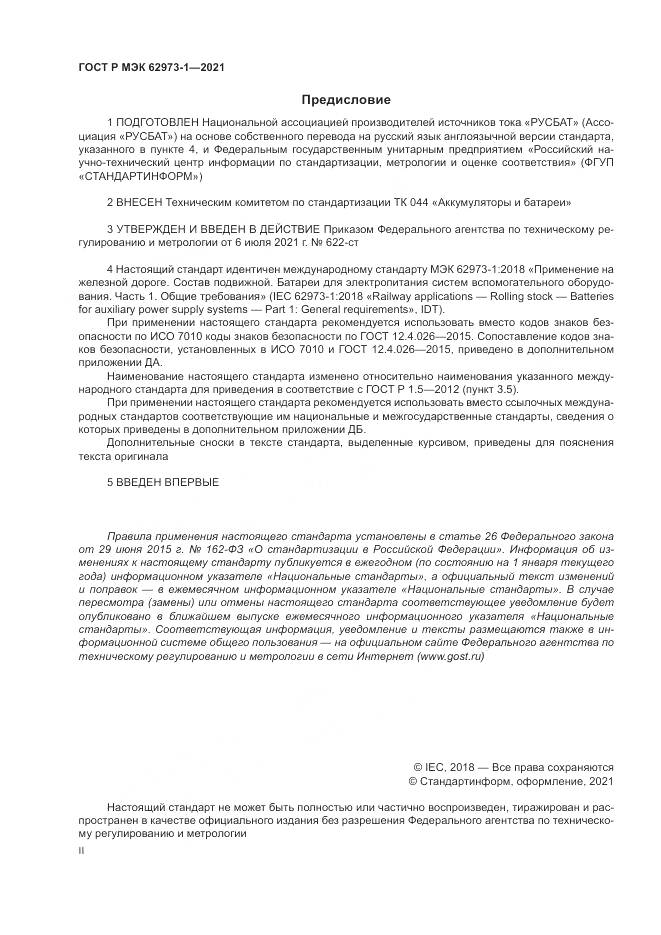 ГОСТ Р МЭК 62973-1—2021

Предисловие

1 ПОДГОТОВЛЕН Национальной ассоциацией производителей источников тока «РУСБАТ» (Ассоциация «РУСБАТ») на основе собственного перевода на русский язык англоязычной версии стандарта, указанного в пункте 4, и Федеральным государственным унитарным предприятием «Российский научно-технический центр информации по стандартизации, метрологии и оценке соответствия» (ФГУП «СТАНДАРТИНФОРМ»)

2 ВНЕСЕН Техническим комитетом по стандартизации ТК 044 «Аккумуляторы и батареи»

3 УТВЕРЖДЕН И ВВЕДЕН В ДЕЙСТВИЕ Приказом Федерального агентства по техническому регулированию и метрологии от 6 июля 2021 г. № 622-ст

4 Настоящий стандарт идентичен международному стандарту МЭК 62973-1:2018 «Применение на железной дороге. Состав подвижной. Батареи для электропитания систем вспомогательного оборудования. Часть 1. Общие требования» (IEC 62973-1:2018 «Railway applications — Rolling stock — Batteries for auxiliary power supply systems — Part 1: General requirements», IDT).

При применении настоящего стандарта рекомендуется использовать вместо кодов знаков безопасности по ИСО 7010 коды знаков безопасности по ГОСТ 12.4.026—2015. Сопоставление кодов знаков безопасности, установленных в ИСО 7010 и ГОСТ 12.4.026—2015, приведено в дополнительном приложении ДА.

Наименование настоящего стандарта изменено относительно наименования указанного международного стандарта для приведения в соответствие с ГОСТ Р 1.5—2012 (пункт 3.5).

При применении настоящего стандарта рекомендуется использовать вместо ссылочных международных стандартов соответствующие им национальные и межгосударственные стандарты, сведения о которых приведены в дополнительном приложении ДБ.

Дополнительные сноски в тексте стандарта, выделенные курсивом, приведены для пояснения текста оригинала

5 ВВЕДЕН ВПЕРВЫЕ

Правила применения настоящего стандарта установлены в статье 26 Федерального закона от 29 июня 2015 г. № 162-ФЗ «О стандартизации в Российской Федерации». Информация об изменениях к настоящему стандарту публикуется в ежегодном (по состоянию на 1 января текущего года) информационном указателе «Национальные стандарты», а официальный текст изменений и поправок — в ежемесячном информационном указателе «Национальные стандарты». В случае пересмотра (замены) или отмены настоящего стандарта соответствующее уведомление будет опубликовано в ближайшем выпуске ежемесячного информационного указателя «Национальные стандарты». Соответствующая информация, уведомление и тексты размещаются также в информационной системе общего пользования — на официальном сайте Федерального агентства по техническому регулированию и метрологии в сети Интернет (www.gost.ru)

© IEC, 2018 — Все права сохраняются
© Стандартинформ, оформление, 2021

Настоящий стандарт не может быть полностью или частично воспроизведен, тиражирован и распространен в качестве официального издания без разрешения Федерального агентства по техническому регулированию и метрологии

II